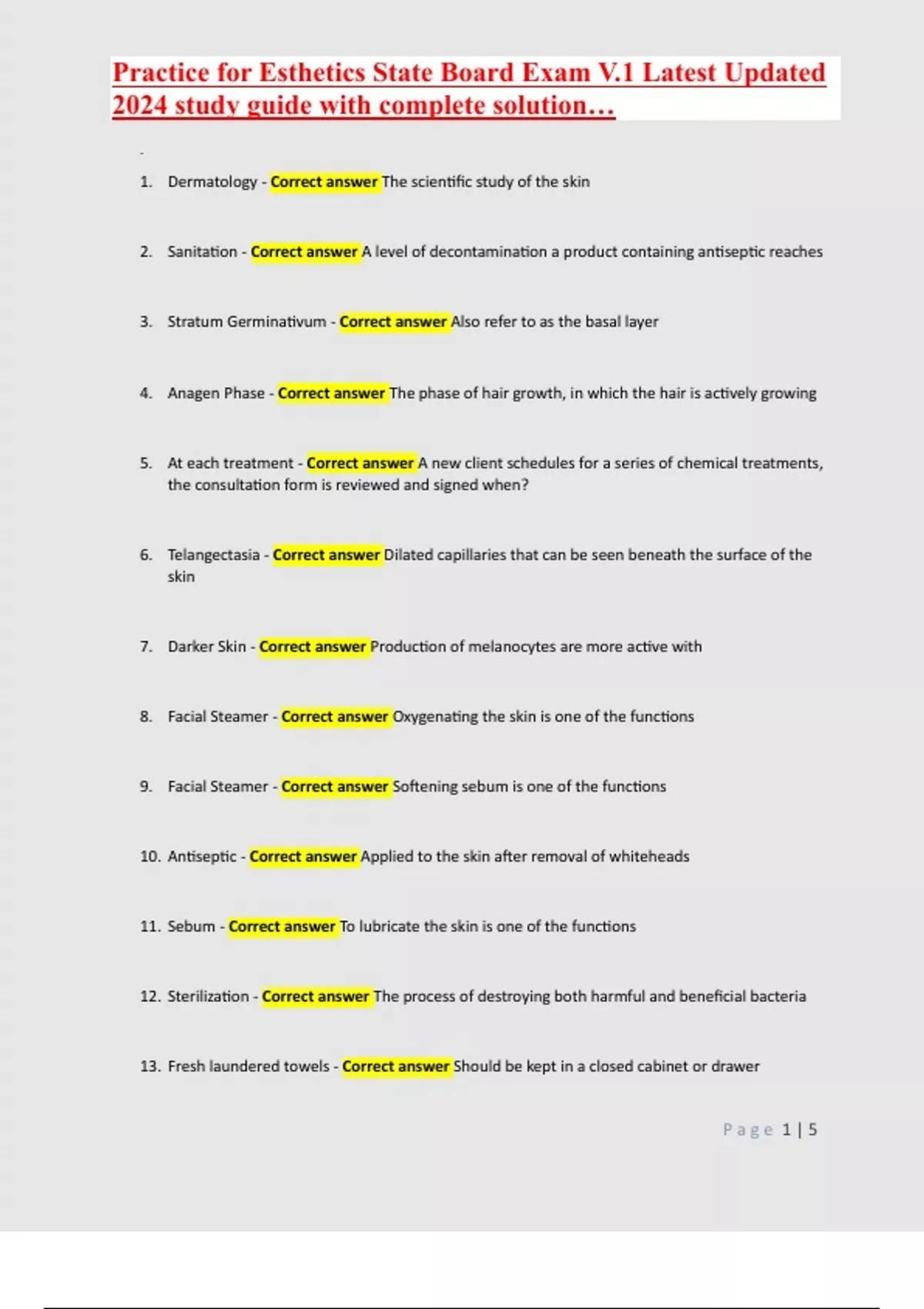 Practice for Esthetics State Board Exam V.1 Latest Updated 2024 study guide with complete solution…

1. Dermatology - Correct answer The scientific study of the skin

2. Sanitation - Correct answer A level of decontamination a product containing antiseptic reaches

3. Stratum Germinativum - Correct answer Also refer to as the basal layer

4. Anagen Phase - Correct answer The phase of hair growth, in which the hair is actively growing

5. At each treatment - Correct answer A new client schedules for a series of chemical treatments, the consultation form is reviewed and signed when?

6. Telangectasia - Correct answer Dilated capillaries that can be seen beneath the surface of the skin

7. Darker Skin - Correct answer Production of melanocytes are more active with

8. Facial Steamer - Correct answer Oxygenating the skin is one of the functions

9. Facial Steamer - Correct answer Softening sebum is one of the functions

10. Antiseptic - Correct answer Applied to the skin after removal of whiteheads

11. Sebum - Correct answer To lubricate the skin is one of the functions

12. Sterilization - Correct answer The process of destroying both harmful and beneficial bacteria

13. Fresh laundered towels - Correct answer Should be kept in a closed cabinet or drawer

Page 1 | 5